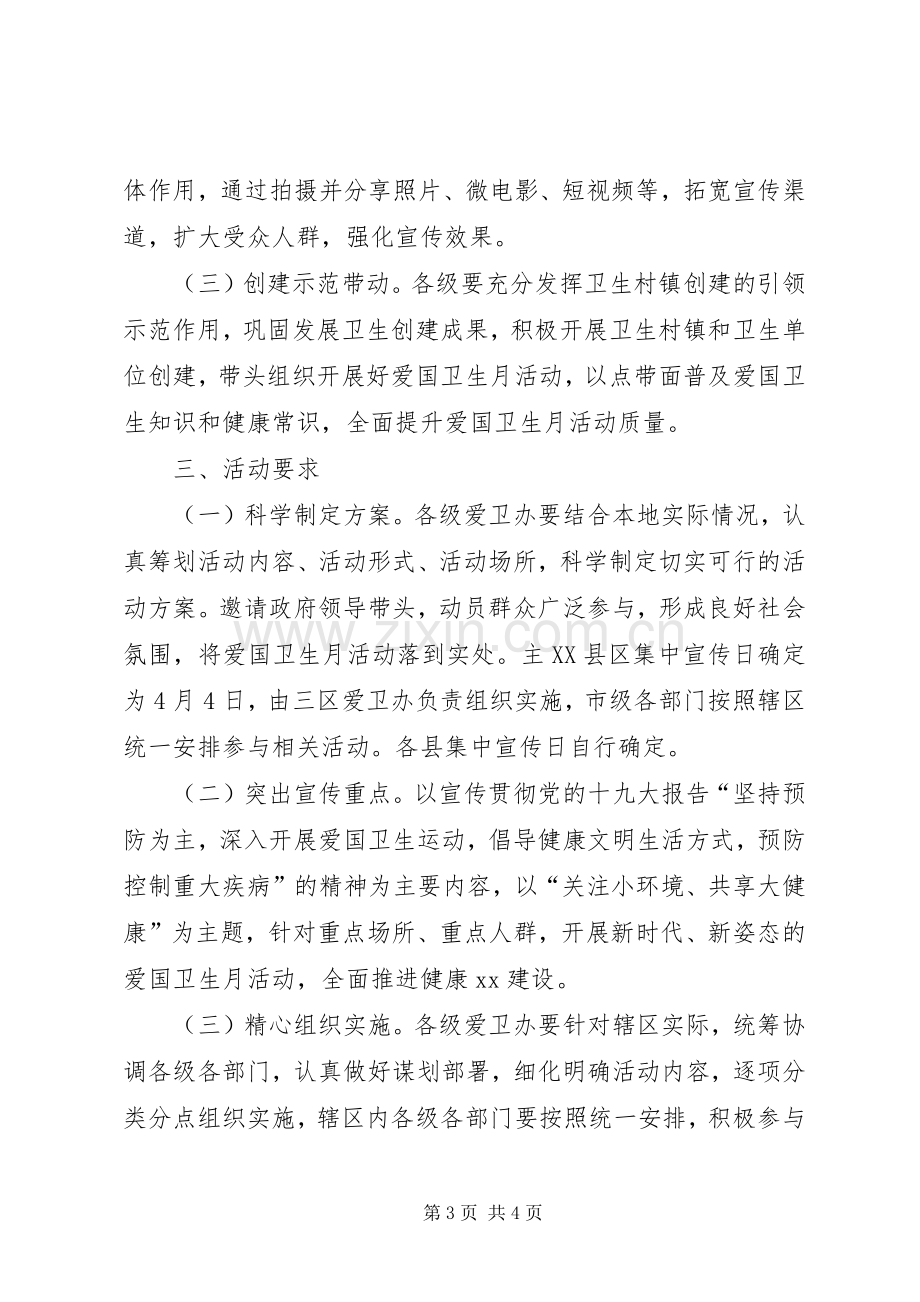 体作用，通过拍摄并分享照片、微电影、短视频等，拓宽宣传渠道，扩大受众人群，强化宣传效果。

（三）创建示范带动。各级要充分发挥卫生村镇创建的引领示范作用，巩固发展卫生创建成果，积极开展卫生村镇和卫生单位创建，带头组织开展好爱国卫生月活动，以点带面普及爱国卫生知识和健康常识，全面提升爱国卫生月活动质量。

三、活动要求

（一）科学制定方案。各级爱卫办要结合本地实际情况，认真筹划活动内容、活动形式、活动场所，科学制定切实可行的活动方案。邀请政府领导带头，动员群众广泛参与，形成良好社会氛围，将爱国卫生月活动落到实处。主XX县区集中宣传日确定为4月4日，由三区爱卫办负责组织实施，市级各部门按照辖区统一安排参与相关活动。各县集中宣传日自行确定。

（二）突出宣传重点。以宣传贯彻党的十九大报告“坚持预防为主，深入开展爱国卫生运动，倡导健康文明生活方式，预防控制重大疾病”的精神为主要内容，以“关注小环境、共享大健康”为主题，针对重点场所、重点人群，开展新时代、新姿态的爱国卫生月活动，全面推进健康xx建设。

（三）精心组织实施。各级爱卫办要针对辖区实际，统筹协调各级各部门，认真做好谋划部署，细化明确活动内容，逐项分类分点组织实施，辖区内各级各部门要按照统一安排，积极参与

第3页 共4页

www.zixin.com.cn